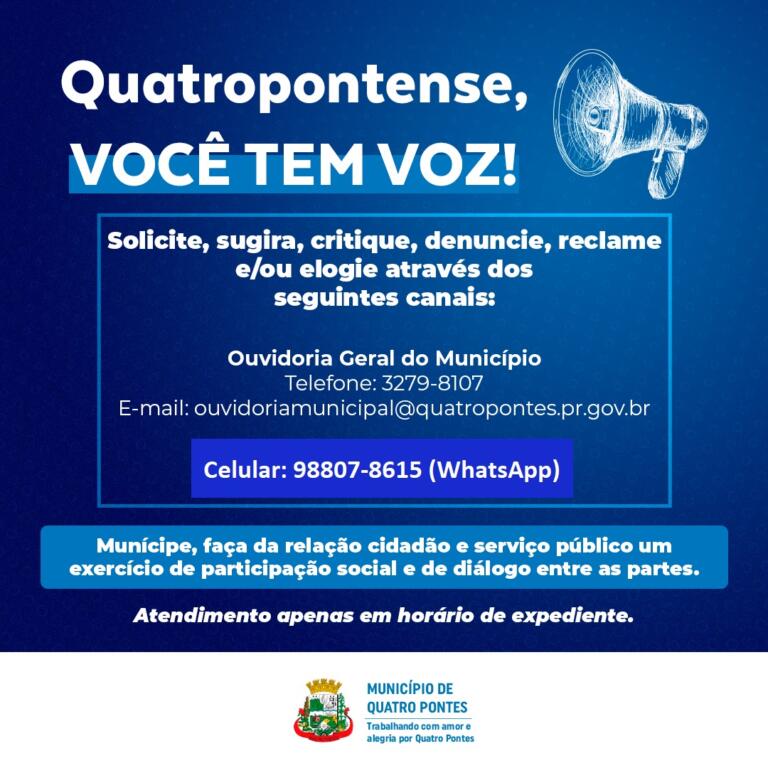 Quatropontense,
VOCÊ TEM VOZ!

Solicite, sugira, critique, denuncie, reclame e/ou elogie através dos seguintes canais:

Ouvidoria Geral do Município
Telefone: 3279-8107
E-mail: ouvidoriamunicipal@quatropontes.pr.gov.br

Celular: 98807-8615 (WhatsApp)

Munícipe, faça da relação cidadão e serviço público um exercício de participação social e de diálogo entre as partes.

Atendimento apenas em horário de expediente.

MUNICÍPIO DE
QUATRO PONTES
Trabalhando com amor e alegria por Quatro Pontes